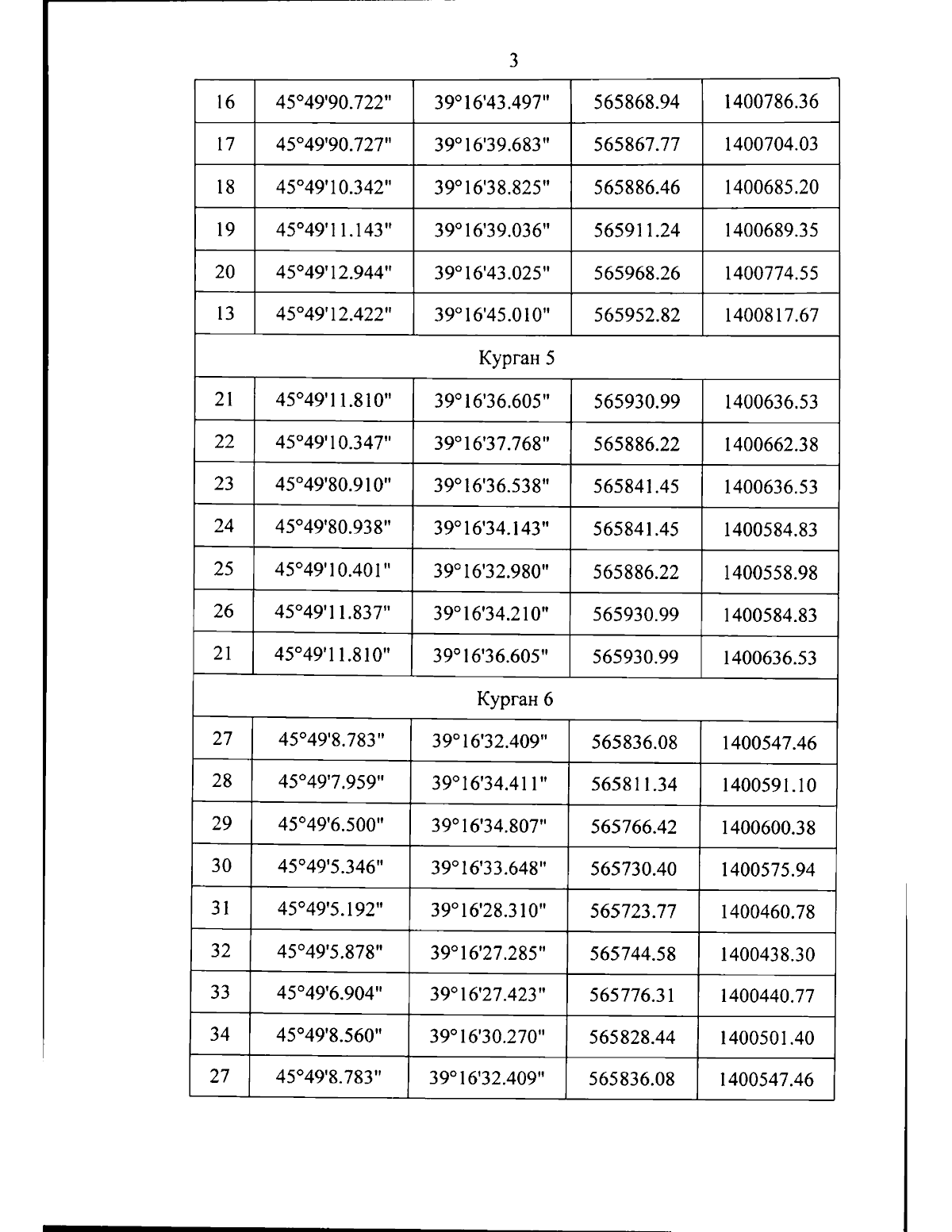 3

| 16 | 45°49'90.722" | 39°16'43.497" | 565868.94 | 1400786.36 |
|---|---|---|---|---|
| 17 | 45°49'90.727" | 39°16'39.683" | 565867.77 | 1400704.03 |
| 18 | 45°49'10.342" | 39°16'38.825" | 565886.46 | 1400685.20 |
| 19 | 45°49'11.143" | 39°16'39.036" | 565911.24 | 1400689.35 |
| 20 | 45°49'12.944" | 39°16'43.025" | 565968.26 | 1400774.55 |
| 13 | 45°49'12.422" | 39°16'45.010" | 565952.82 | 1400817.67 |
| Курган 5 | | | | |
| 21 | 45°49'11.810" | 39°16'36.605" | 565930.99 | 1400636.53 |
| 22 | 45°49'10.347" | 39°16'37.768" | 565886.22 | 1400662.38 |
| 23 | 45°49'80.910" | 39°16'36.538" | 565841.45 | 1400636.53 |
| 24 | 45°49'80.938" | 39°16'34.143" | 565841.45 | 1400584.83 |
| 25 | 45°49'10.401" | 39°16'32.980" | 565886.22 | 1400558.98 |
| 26 | 45°49'11.837" | 39°16'34.210" | 565930.99 | 1400584.83 |
| 21 | 45°49'11.810" | 39°16'36.605" | 565930.99 | 1400636.53 |
| Курган 6 | | | | |
| 27 | 45°49'8.783" | 39°16'32.409" | 565836.08 | 1400547.46 |
| 28 | 45°49'7.959" | 39°16'34.411" | 565811.34 | 1400591.10 |
| 29 | 45°49'6.500" | 39°16'34.807" | 565766.42 | 1400600.38 |
| 30 | 45°49'5.346" | 39°16'33.648" | 565730.40 | 1400575.94 |
| 31 | 45°49'5.192" | 39°16'28.310" | 565723.77 | 1400460.78 |
| 32 | 45°49'5.878" | 39°16'27.285" | 565744.58 | 1400438.30 |
| 33 | 45°49'6.904" | 39°16'27.423" | 565776.31 | 1400440.77 |
| 34 | 45°49'8.560" | 39°16'30.270" | 565828.44 | 1400501.40 |
| 27 | 45°49'8.783" | 39°16'32.409" | 565836.08 | 1400547.46 |